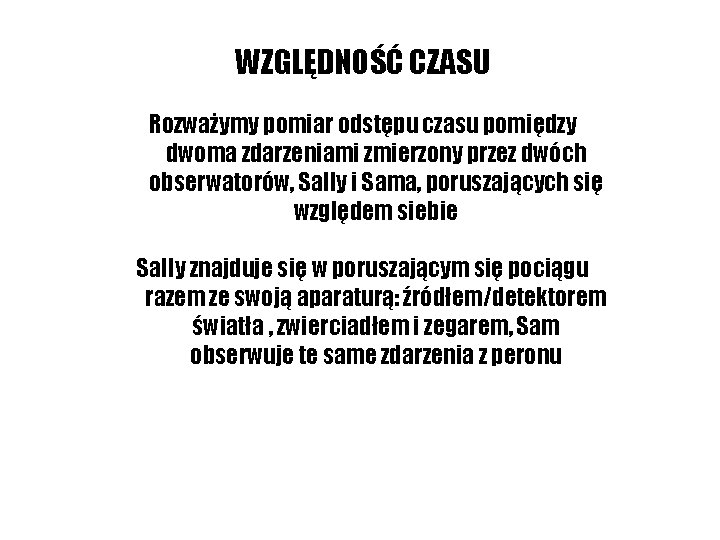 WZGLĘDNOŚĆ CZASU

Rozważymy pomiar odstępu czasu pomiędzy dwoma zdarzeniami zmierzony przez dwóch obserwatorów, Sally i Sama, poruszających się względem siebie

Sally znajduje się w poruszającym się pociągu razem ze swoją aparaturą: źródłem/detektorem światła , zwierciadłem i zegarem, Sam obserwuje te same zdarzenia z peronu